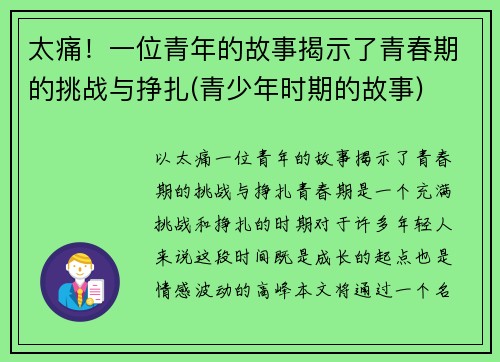 太痛！一位青年的故事揭示了青春期的挑战与挣扎(青少年时期的故事)

以太痛一位青年的故事揭示了青春期的挑战与挣扎青春期是一个充满挑战和挣扎的时期对于许多年轻人来说这段时间既是成长的起点也是情感波动的高峰本文将通过一个名